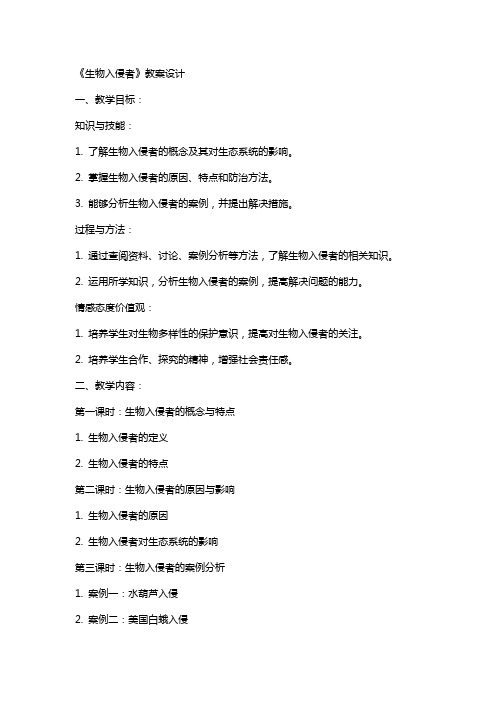 《生物入侵者》教案设计

一、教学目标：

知识与技能：

1. 了解生物入侵者的概念及其对生态系统的影响。

2. 掌握生物入侵者的原因、特点和防治方法。

3. 能够分析生物入侵者的案例，并提出解决措施。

过程与方法：

1. 通过查阅资料、讨论、案例分析等方法，了解生物入侵者的相关知识。

2. 运用所学知识，分析生物入侵者的案例，提高解决问题的能力。

情感态度价值观：

1. 培养学生对生物多样性的保护意识，提高对生物入侵者的关注。

2. 培养学生合作、探究的精神，增强社会责任感。

二、教学内容：

第一课时：生物入侵者的概念与特点

1. 生物入侵者的定义

2. 生物入侵者的特点

第二课时：生物入侵者的原因与影响

1. 生物入侵者的原因

2. 生物入侵者对生态系统的影响

第三课时：生物入侵者的案例分析

1. 案例一：水葫芦入侵

2. 案例二：美国白蛾入侵